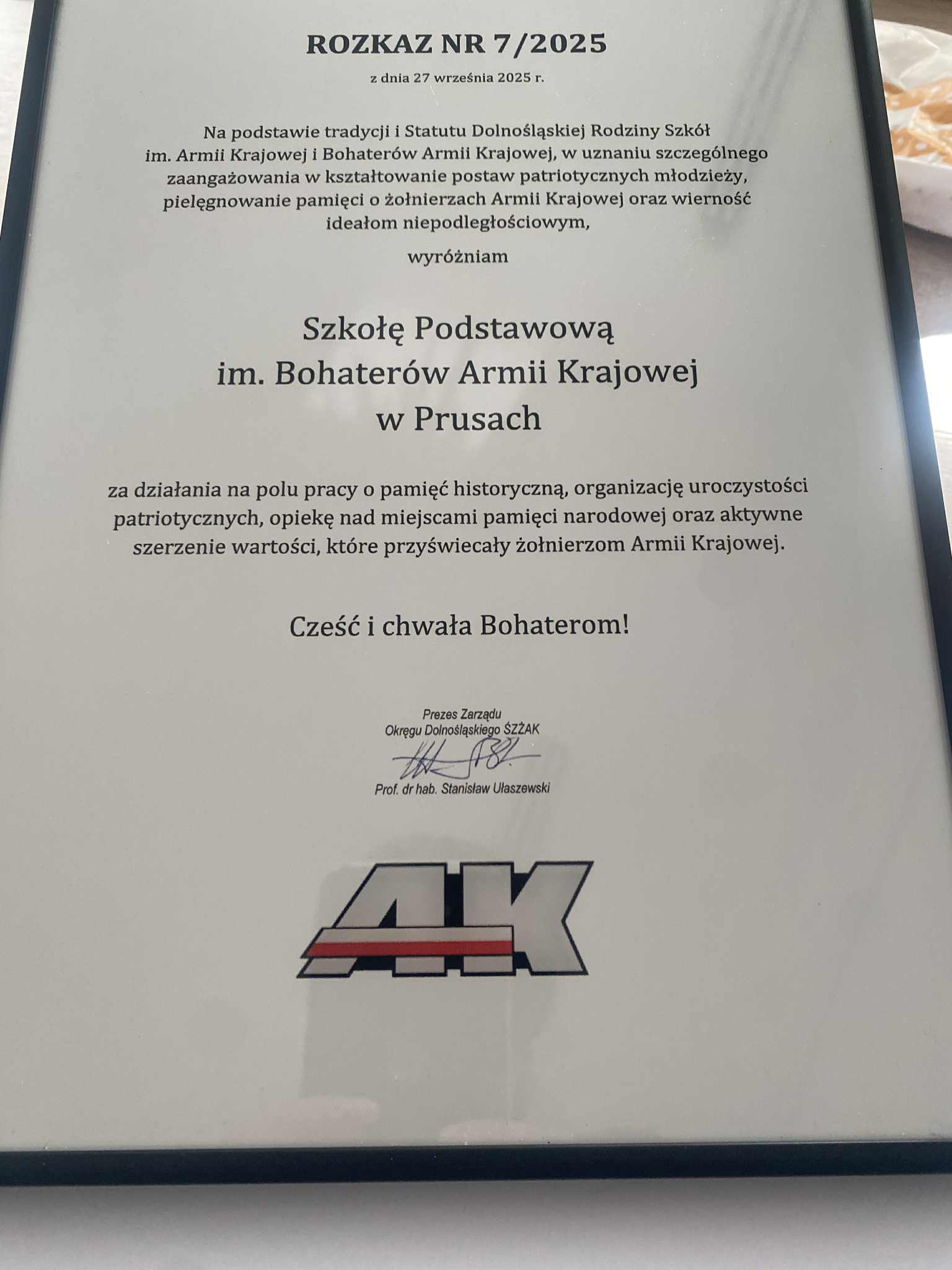 ROZKAZ NR 7/2025

z dnia 27 września 2025 r.

Na podstawie tradycji i Statutu Dolnośląskiej Rodziny Szkół im. Armii Krajowej i Bohaterów Armii Krajowej, w uznaniu szczególnego zaangażowania w kształtowanie postaw patriotycznych młodzieży, pielęgnowanie pamięci o żołnierzach Armii Krajowej oraz wierność ideałom niepodległościowym,

wyróżniam

Szkołę Podstawową
im. Bohaterów Armii Krajowej
w Prusach

za działania na polu pracy o pamięć historyczną, organizację uroczystości patriotycznych, opiekę nad miejscami pamięci narodowej oraz aktywne szerzenie wartości, które przyświecały żołnierzom Armii Krajowej.

Cześć i chwała Bohaterom!

Prezes Zarządu
Okręgu Dolnośląskiego ŚZŻAK
Prof. dr hab. Stanisław Ułaszewski

AK